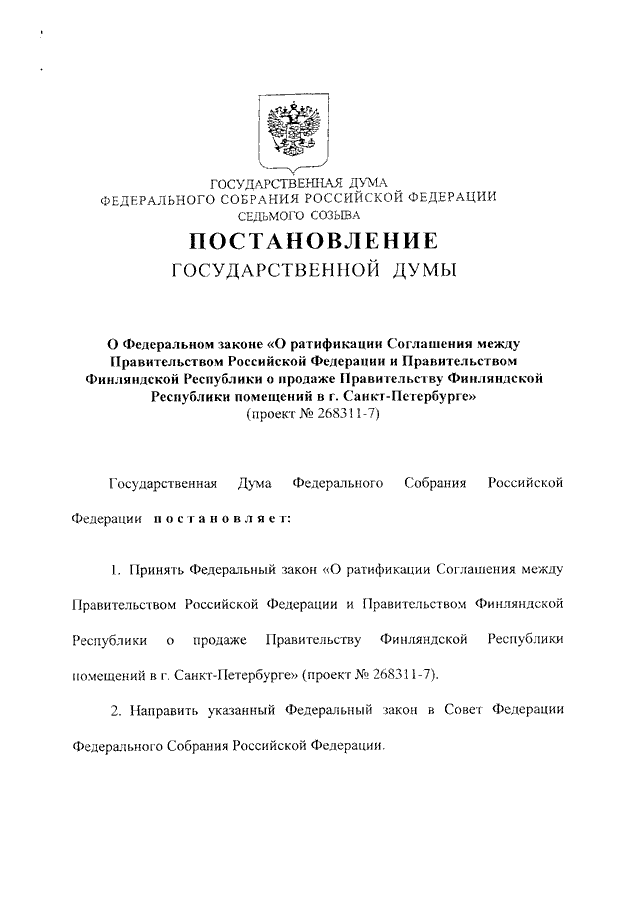 ГОСУДАРСТВЕННАЯ ДУМА
ФЕДЕРАЛЬНОГО СОБРАНИЯ РОССИЙСКОЙ ФЕДЕРАЦИИ
СЕДЬМОГО СОЗЫВА

ПОСТАНОВЛЕНИЕ
ГОСУДАРСТВЕННОЙ ДУМЫ

О Федеральном законе «О ратификации Соглашения между Правительством Российской Федерации и Правительством Финляндской Республики о продаже Правительству Финляндской Республики помещений в г. Санкт-Петербурге»
(проект № 268311-7)

Государственная Дума Федерального Собрания Российской Федерации постановляет:

1. Принять Федеральный закон «О ратификации Соглашения между Правительством Российской Федерации и Правительством Финляндской Республики о продаже Правительству Финляндской Республики помещений в г. Санкт-Петербурге» (проект № 268311-7).

2. Направить указанный Федеральный закон в Совет Федерации Федерального Собрания Российской Федерации.